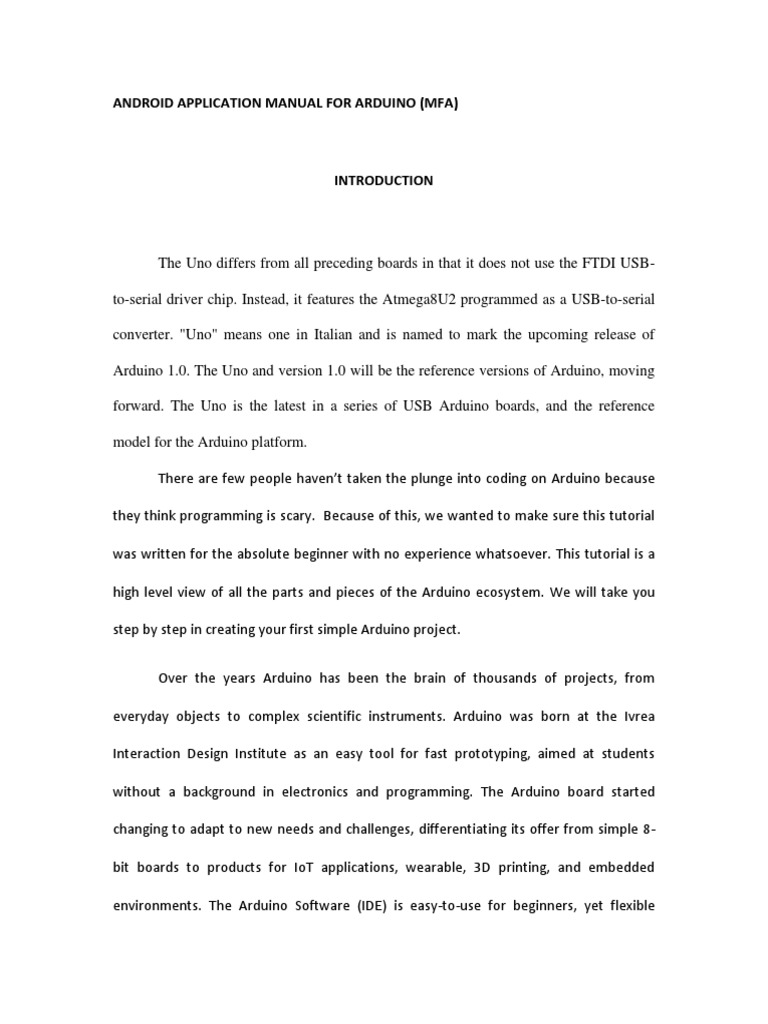 ANDROID APPLICATION MANUAL FOR ARDUINO (MFA)

INTRODUCTION

The Uno differs from all preceding boards in that it does not use the FTDI USB-to-serial driver chip. Instead, it features the Atmega8U2 programmed as a USB-to-serial converter. "Uno" means one in Italian and is named to mark the upcoming release of Arduino 1.0. The Uno and version 1.0 will be the reference versions of Arduino, moving forward. The Uno is the latest in a series of USB Arduino boards, and the reference model for the Arduino platform.

There are few people haven't taken the plunge into coding on Arduino because they think programming is scary. Because of this, we wanted to make sure this tutorial was written for the absolute beginner with no experience whatsoever. This tutorial is a high level view of all the parts and pieces of the Arduino ecosystem. We will take you step by step in creating your first simple Arduino project.

Over the years Arduino has been the brain of thousands of projects, from everyday objects to complex scientific instruments. Arduino was born at the Ivrea Interaction Design Institute as an easy tool for fast prototyping, aimed at students without a background in electronics and programming. The Arduino board started changing to adapt to new needs and challenges, differentiating its offer from simple 8-bit boards to products for IoT applications, wearable, 3D printing, and embedded environments. The Arduino Software (IDE) is easy-to-use for beginners, yet flexible